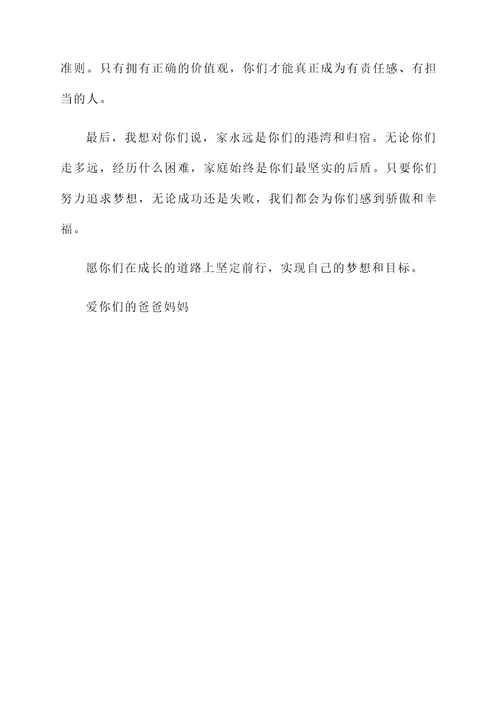 准则。只有拥有正确的价值观，你们才能真正成为有责任感、有担当的人。

最后，我想对你们说，家永远是你们的港湾和归宿。无论你们走多远，经历什么困难，家庭始终是你们最坚实的后盾。只要你们努力追求梦想，无论成功还是失败，我们都会为你们感到骄傲和幸福。

愿你们在成长的道路上坚定前行，实现自己的梦想和目标。

爱你们的爸爸妈妈